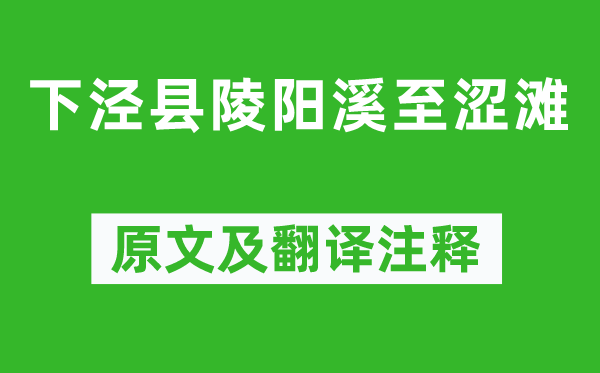 下泾县陵阳溪至涩滩

原文及翻译注释